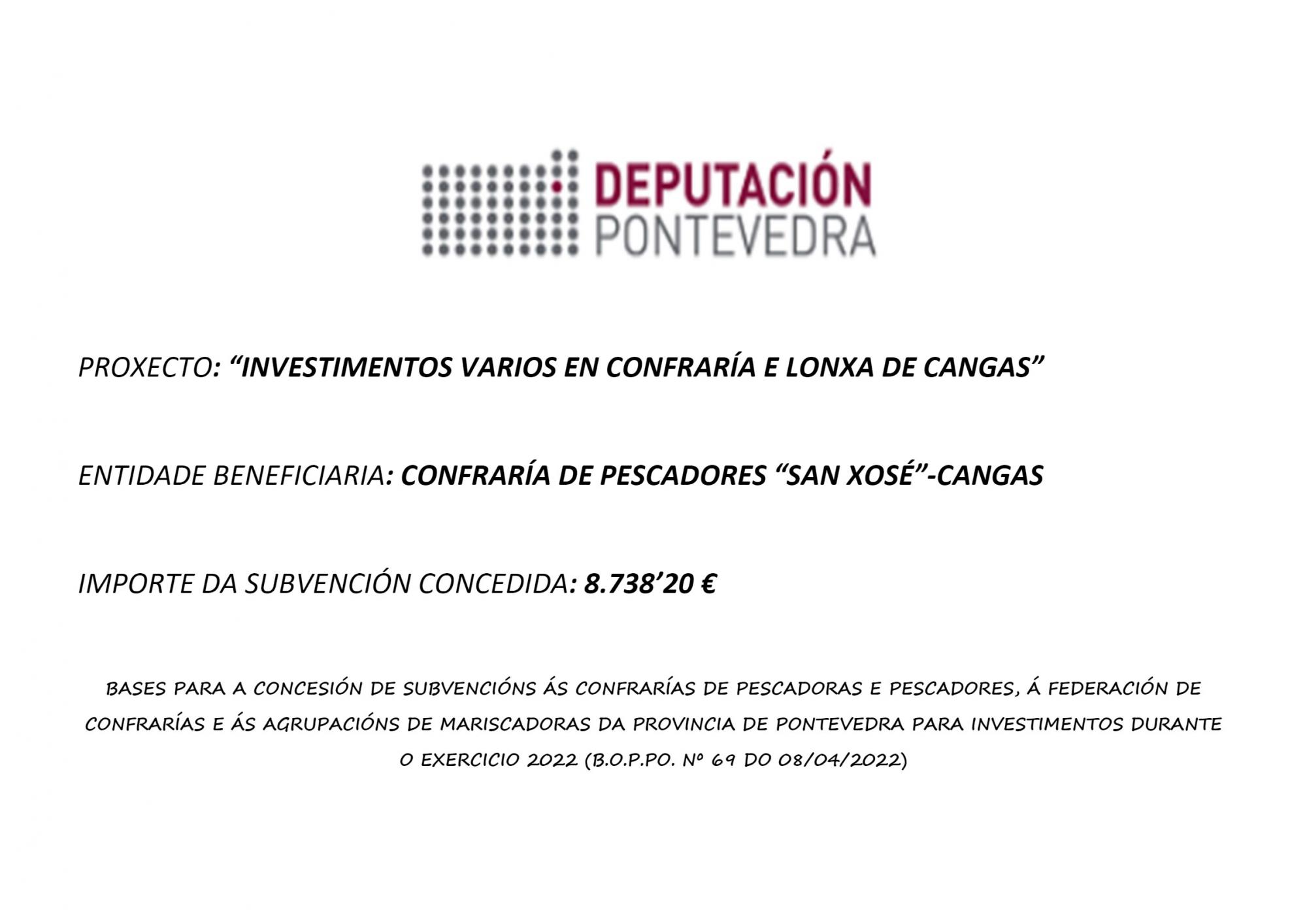 DEPUTACIÓN
PONTEVEDRA

PROXECTO: "INVESTIMENTOS VARIOS EN CONFRARÍA E LONXA DE CANGAS"

ENTIDADE BENEFICIARIA: CONFRARÍA DE PESCADORES "SAN XOSÉ"-CANGAS

IMPORTE DA SUBVENCIÓN CONCEDIDA: 8.738'20 €

BASES PARA A CONCESIÓN DE SUBVENCIÓNS ÁS CONFRARÍAS DE PESCADORAS E PESCADORES, Á FEDERACIÓN DE CONFRARÍAS E ÁS AGRUPACIÓNS DE MARISCADORAS DA PROVINCIA DE PONTEVEDRA PARA INVESTIMENTOS DURANTE O EXERCICIO 2022 (B.O.P.PO. Nº 69 DO 08/04/2022)